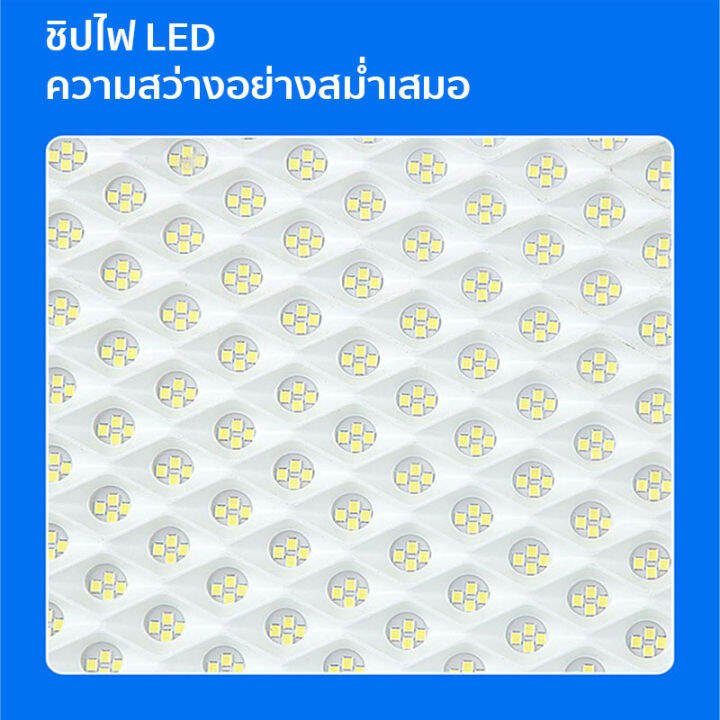 ชิปไฟ LED
ความสว่างอย่างสม่ำเสมอ